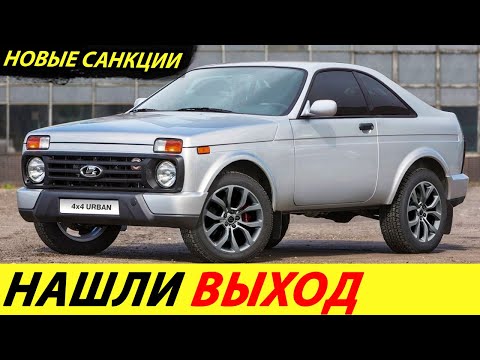 НОВЫЕ САНКЦИИ

4x4 URBAN

НАШЛИ ВЫХОД